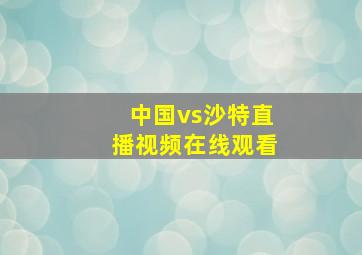 中国vs沙特直播视频在线观看